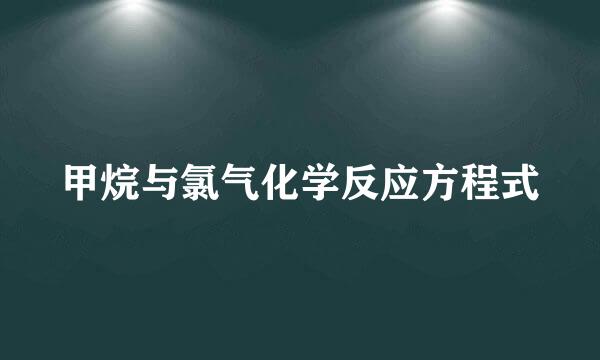 甲烷与氯气化学反应方程式